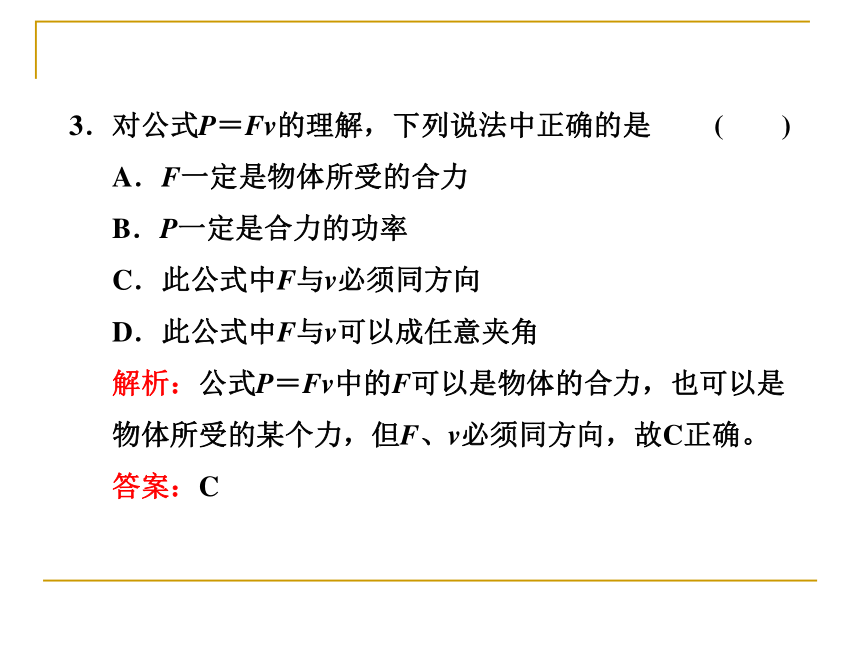 3．对公式$P=Fv$的理解，下列说法中正确的是　　（　　）

A．$F$一定是物体所受的合力

B．$P$一定是合力的功率

C．此公式中$F$与$v$必须同方向

D．此公式中$F$与$v$可以成任意夹角

解析：公式$P=Fv$中的$F$可以是物体的合力，也可以是物体所受的某个力，但$F$、$v$必须同方向，故C正确。

答案：C